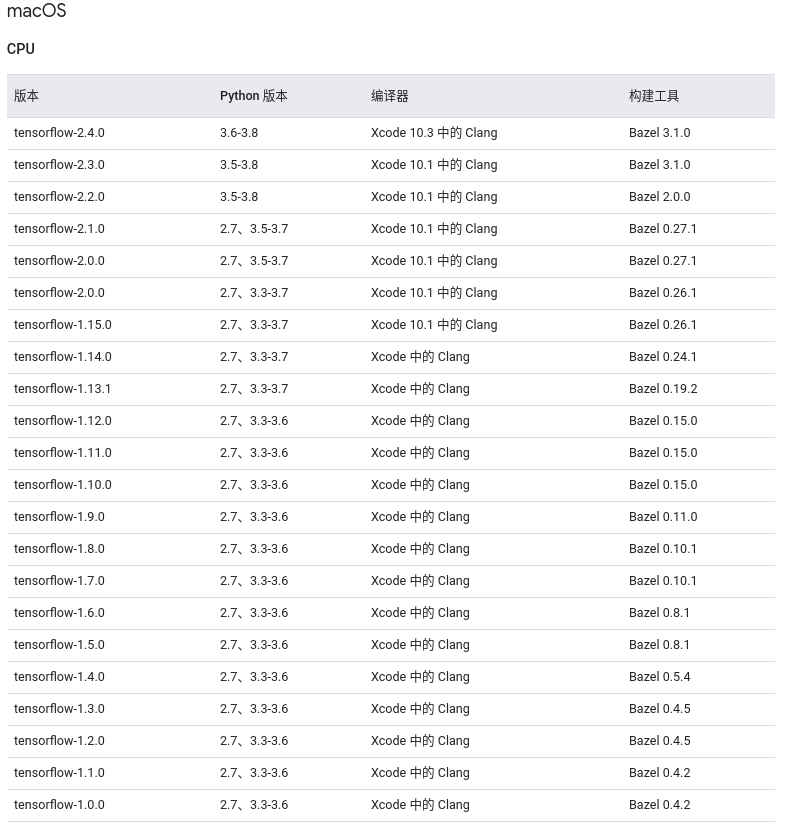 macOS

CPU

| 版本 | Python 版本 | 编译器 | 构建工具 |
|---|---|---|---|
| tensorflow-2.4.0 | 3.6-3.8 | Xcode 10.3 中的 Clang | Bazel 3.1.0 |
| tensorflow-2.3.0 | 3.5-3.8 | Xcode 10.1 中的 Clang | Bazel 3.1.0 |
| tensorflow-2.2.0 | 3.5-3.8 | Xcode 10.1 中的 Clang | Bazel 2.0.0 |
| tensorflow-2.1.0 | 2.7、3.5-3.7 | Xcode 10.1 中的 Clang | Bazel 0.27.1 |
| tensorflow-2.0.0 | 2.7、3.5-3.7 | Xcode 10.1 中的 Clang | Bazel 0.27.1 |
| tensorflow-2.0.0 | 2.7、3.3-3.7 | Xcode 10.1 中的 Clang | Bazel 0.26.1 |
| tensorflow-1.15.0 | 2.7、3.3-3.7 | Xcode 10.1 中的 Clang | Bazel 0.26.1 |
| tensorflow-1.14.0 | 2.7、3.3-3.7 | Xcode 中的 Clang | Bazel 0.24.1 |
| tensorflow-1.13.1 | 2.7、3.3-3.7 | Xcode 中的 Clang | Bazel 0.19.2 |
| tensorflow-1.12.0 | 2.7、3.3-3.6 | Xcode 中的 Clang | Bazel 0.15.0 |
| tensorflow-1.11.0 | 2.7、3.3-3.6 | Xcode 中的 Clang | Bazel 0.15.0 |
| tensorflow-1.10.0 | 2.7、3.3-3.6 | Xcode 中的 Clang | Bazel 0.15.0 |
| tensorflow-1.9.0 | 2.7、3.3-3.6 | Xcode 中的 Clang | Bazel 0.11.0 |
| tensorflow-1.8.0 | 2.7、3.3-3.6 | Xcode 中的 Clang | Bazel 0.10.1 |
| tensorflow-1.7.0 | 2.7、3.3-3.6 | Xcode 中的 Clang | Bazel 0.10.1 |
| tensorflow-1.6.0 | 2.7、3.3-3.6 | Xcode 中的 Clang | Bazel 0.8.1 |
| tensorflow-1.5.0 | 2.7、3.3-3.6 | Xcode 中的 Clang | Bazel 0.8.1 |
| tensorflow-1.4.0 | 2.7、3.3-3.6 | Xcode 中的 Clang | Bazel 0.5.4 |
| tensorflow-1.3.0 | 2.7、3.3-3.6 | Xcode 中的 Clang | Bazel 0.4.5 |
| tensorflow-1.2.0 | 2.7、3.3-3.6 | Xcode 中的 Clang | Bazel 0.4.5 |
| tensorflow-1.1.0 | 2.7、3.3-3.6 | Xcode 中的 Clang | Bazel 0.4.2 |
| tensorflow-1.0.0 | 2.7、3.3-3.6 | Xcode 中的 Clang | Bazel 0.4.2 |